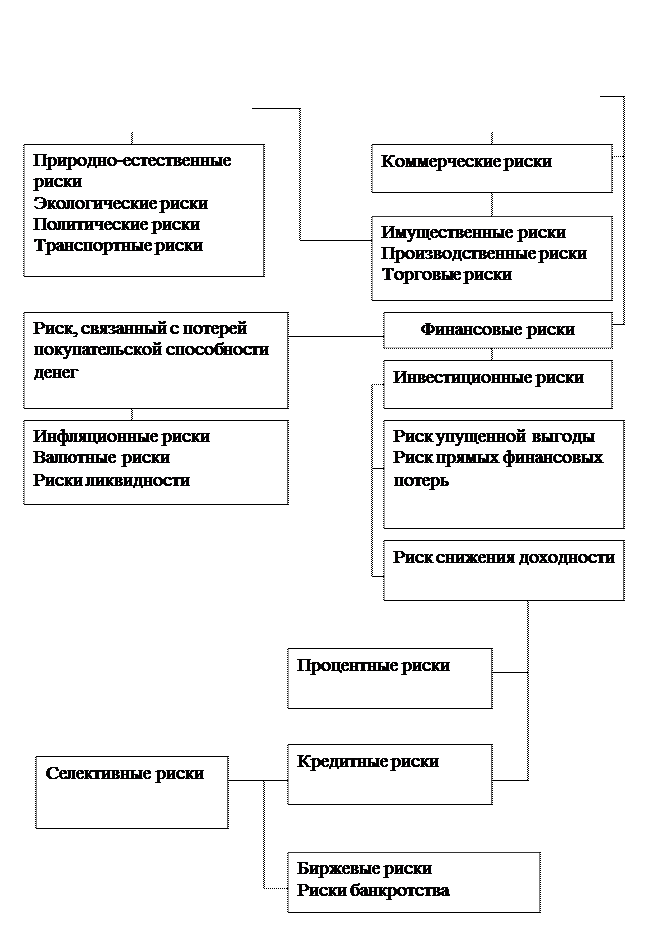 Природно-естественные риски
Экологические риски
Политические риски
Транспортные риски

Коммерческие риски

Имущественные риски
Производственные риски
Торговые риски

Риск, связанный с потерей покупательской способности денег

Финансовые риски

Инвестиционные риски

Инфляционные риски
Валютные риски
Риски ликвидности

Риск упущенной выгоды
Риск прямых финансовых потерь

Риск снижения доходности

Процентные риски

Селективные риски

Кредитные риски

Биржевые риски
Риски банкротства